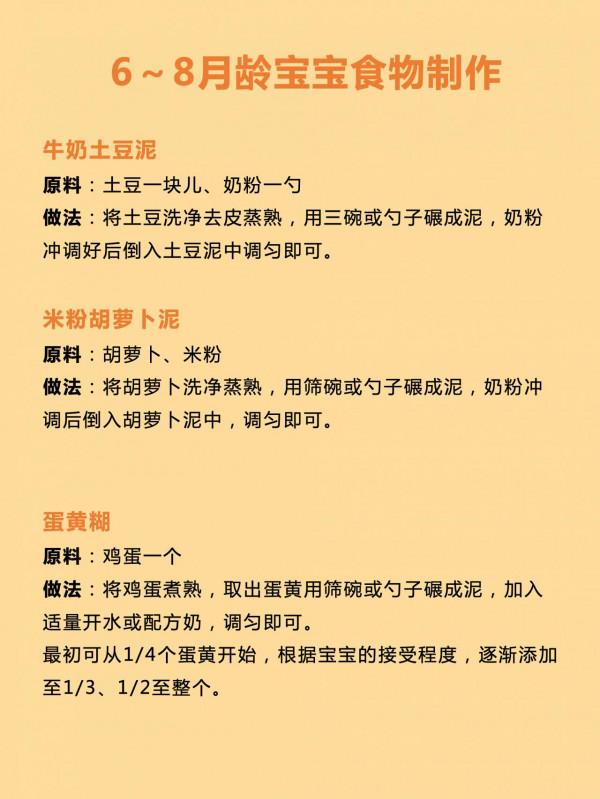 6～8月龄宝宝食物制作

牛奶土豆泥
原料：土豆一块儿、奶粉一勺
做法：将土豆洗净去皮蒸熟，用三碗或勺子碾成泥，奶粉冲调好后倒入土豆泥中调匀即可。

米粉胡萝卜泥
原料：胡萝卜、米粉
做法：将胡萝卜洗净蒸熟，用筛碗或勺子碾成泥，奶粉冲调后倒入胡萝卜泥中，调匀即可。

蛋黄糊
原料：鸡蛋一个
做法：将鸡蛋煮熟，取出蛋黄用筛碗或勺子碾成泥，加入适量开水或配方奶，调匀即可。
最初可从1/4个蛋黄开始，根据宝宝的接受程度，逐渐添加至1/3、1/2至整个。